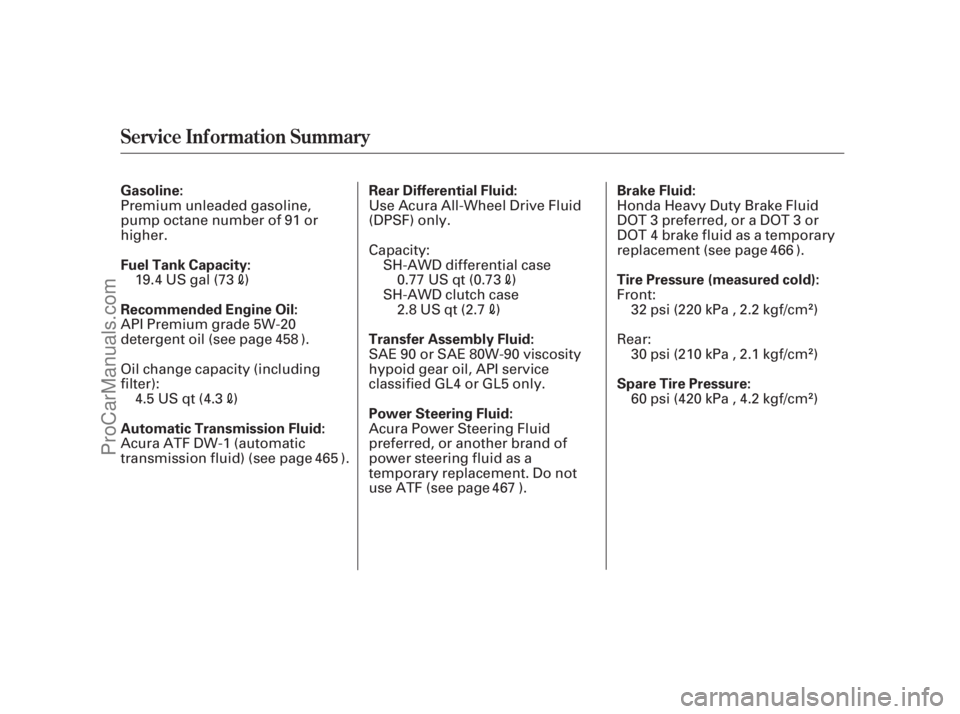 Service Information Summary

Gasoline:
Premium unleaded gasoline, pump octane number of 91 or higher.

Fuel Tank Capacity:
19.4 US gal (73 ℓ)

Recommended Engine Oil:
API Premium grade 5W-20 detergent oil (see page 458 ).

Oil change capacity (including filter):
4.5 US qt (4.3 ℓ)

Automatic Transmission Fluid:
Acura ATF DW-1 (automatic transmission fluid) (see page 465 ).

Rear Differential Fluid:
Use Acura All-Wheel Drive Fluid (DPSF) only.

Capacity:
SH-AWD differential case
0.77 US qt (0.73 ℓ)
SH-AWD clutch case
2.8 US qt (2.7 ℓ)

Transfer Assembly Fluid:
SAE 90 or SAE 80W-90 viscosity hypoid gear oil, API service classified GL4 or GL5 only.

Power Steering Fluid:
Acura Power Steering Fluid preferred, or another brand of power steering fluid as a temporary replacement. Do not use ATF (see page 467 ).

Brake Fluid:
Honda Heavy Duty Brake Fluid DOT 3 preferred, or a DOT 3 or DOT 4 brake fluid as a temporary replacement (see page 466 ).

Tire Pressure (measured cold):
Front:
32 psi (220 kPa , 2.2 kgf/cm²)

Rear:
30 psi (210 kPa , 2.1 kgf/cm²)

Spare Tire Pressure:
60 psi (420 kPa , 4.2 kgf/cm²)

ProCarManuals.com

carmanualsonline.info